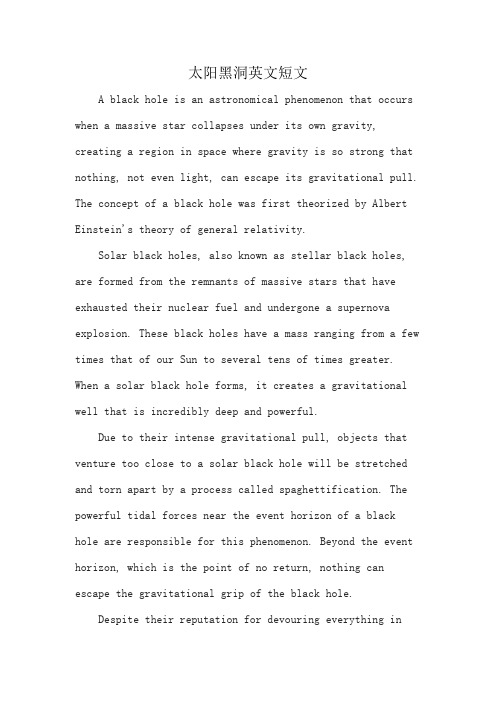 太阳黑洞英文短文

A black hole is an astronomical phenomenon that occurs when a massive star collapses under its own gravity, creating a region in space where gravity is so strong that nothing, not even light, can escape its gravitational pull. The concept of a black hole was first theorized by Albert Einstein's theory of general relativity.

Solar black holes, also known as stellar black holes, are formed from the remnants of massive stars that have exhausted their nuclear fuel and undergone a supernova explosion. These black holes have a mass ranging from a few times that of our Sun to several tens of times greater. When a solar black hole forms, it creates a gravitational well that is incredibly deep and powerful.

Due to their intense gravitational pull, objects that venture too close to a solar black hole will be stretched and torn apart by a process called spaghettification. The powerful tidal forces near the event horizon of a black hole are responsible for this phenomenon. Beyond the event horizon, which is the point of no return, nothing can escape the gravitational grip of the black hole.

Despite their reputation for devouring everything in